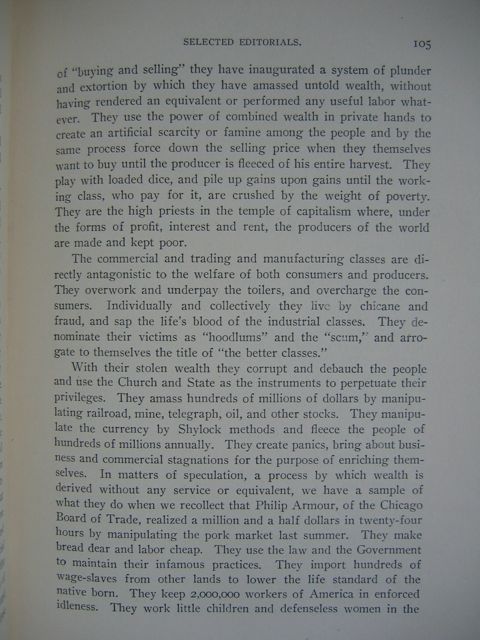 SELECTED EDITORIALS. 105

of "buying and selling" they have inaugurated a system of plunder and extortion by which they have amassed untold wealth, without having rendered an equivalent or performed any useful labor whatever. They use the power of combined wealth in private hands to create an artificial scarcity or famine among the people and by the same process force down the selling price when they themselves want to buy until the producer is fleeced of his entire harvest. They play with loaded dice, and pile up gains upon gains until the working class, who pay for it, are crushed by the weight of poverty. They are the high priests in the temple of capitalism where, under the forms of profit, interest and rent, the producers of the world are made and kept poor.

The commercial and trading and manufacturing classes are directly antagonistic to the welfare of both consumers and producers. They overwork and underpay the toilers, and overcharge the consumers. Individually and collectively they live by chicane and fraud, and sap the life's blood of the industrial classes. They denominate their victims as "hoodlums" and the "scum," and arrogate to themselves the title of "the better classes."

With their stolen wealth they corrupt and debauch the people and use the Church and State as the instruments to perpetuate their privileges. They amass hundreds of millions of dollars by manipulating railroad, mine, telegraph, oil, and other stocks. They manipulate the currency by Shylock methods and fleece the people of hundreds of millions annually. They create panics, bring about business and commercial stagnations for the purpose of enriching themselves. In matters of speculation, a process by which wealth is derived without any service or equivalent, we have a sample of what they do when we recollect that Philip Armour, of the Chicago Board of Trade, realized a million and a half dollars in twenty-four hours by manipulating the pork market last summer. They make bread dear and labor cheap. They use the law and the Government to maintain their infamous practices. They import hundreds of wage-slaves from other lands to lower the life standard of the native born. They keep 2,000,000 workers of America in enforced idleness. They work little children and defenseless women in the